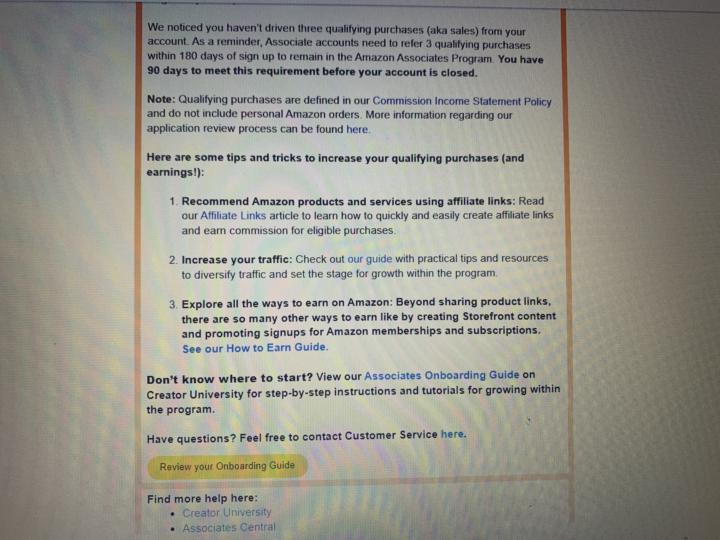 We noticed you haven't driven three qualifying purchases (aka sales) from your account. As a reminder, Associate accounts need to refer 3 qualifying purchases within 180 days of sign up to remain in the Amazon Associates Program. You have 90 days to meet this requirement before your account is closed.

Note: Qualifying purchases are defined in our Commission Income Statement Policy and do not include personal Amazon orders. More information regarding our application review process can be found here.

Here are some tips and tricks to increase your qualifying purchases (and earnings!):

1. Recommend Amazon products and services using affiliate links: Read our Affiliate Links article to learn how to quickly and easily create affiliate links and earn commission for eligible purchases.

2. Increase your traffic: Check out our guide with practical tips and resources to diversify traffic and set the stage for growth within the program.

3. Explore all the ways to earn on Amazon: Beyond sharing product links, there are so many other ways to earn like by creating Storefront content and promoting signups for Amazon memberships and subscriptions. See our How to Earn Guide.

Don't know where to start? View our Associates Onboarding Guide on Creator University for step-by-step instructions and tutorials for growing within the program.

Have questions? Feel free to contact Customer Service here.

Review your Onboarding Guide

Find more help here:
• Creator University
• Associates Central